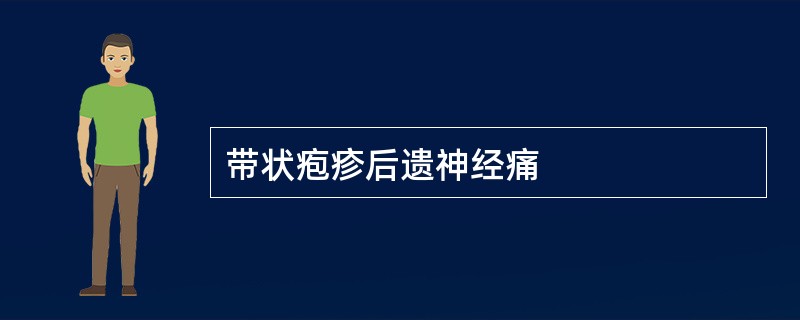 带状疱疹后遗神经痛